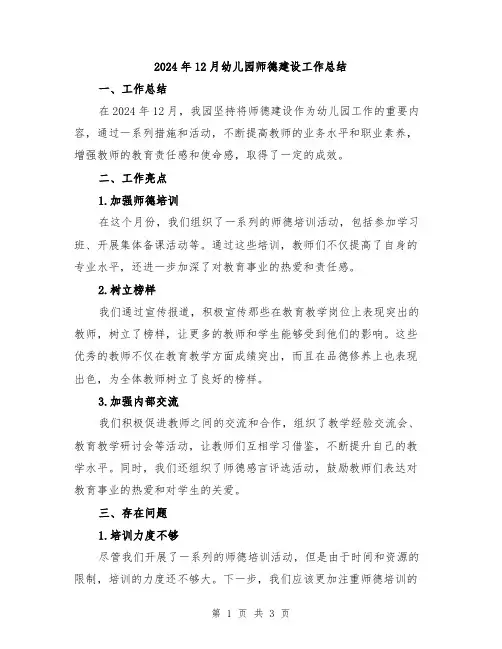 2024年12月幼儿园师德建设工作总结

一、工作总结

在2024年12月，我园坚持将师德建设作为幼儿园工作的重要内容，通过一系列措施和活动，不断提高教师的业务水平和职业素养，增强教师的教育责任感和使命感，取得了一定的成效。

二、工作亮点

1.加强师德培训

在这个月份，我们组织了一系列的师德培训活动，包括参加学习班、开展集体备课活动等。通过这些培训，教师们不仅提高了自身的专业水平，还进一步加深了对教育事业的热爱和责任感。

2.树立榜样

我们通过宣传报道，积极宣传那些在教育教学岗位上表现突出的教师，树立了榜样，让更多的教师和学生能够受到他们的影响。这些优秀的教师不仅在教育教学方面成绩突出，而且在品德修养上也表现出色，为全体教师树立了良好的榜样。

3.加强内部交流

我们积极促进教师之间的交流和合作，组织了教学经验交流会、教育教学研讨会等活动，让教师们互相学习借鉴，不断提升自己的教学水平。同时，我们还组织了师德感言评选活动，鼓励教师们表达对教育事业的热爱和对学生的关爱。

三、存在问题

1.培训力度不够

尽管我们开展了一系列的师德培训活动，但是由于时间和资源的限制，培训的力度还不够大。下一步，我们应该更加注重师德培训的

第 1 页 共 3 页